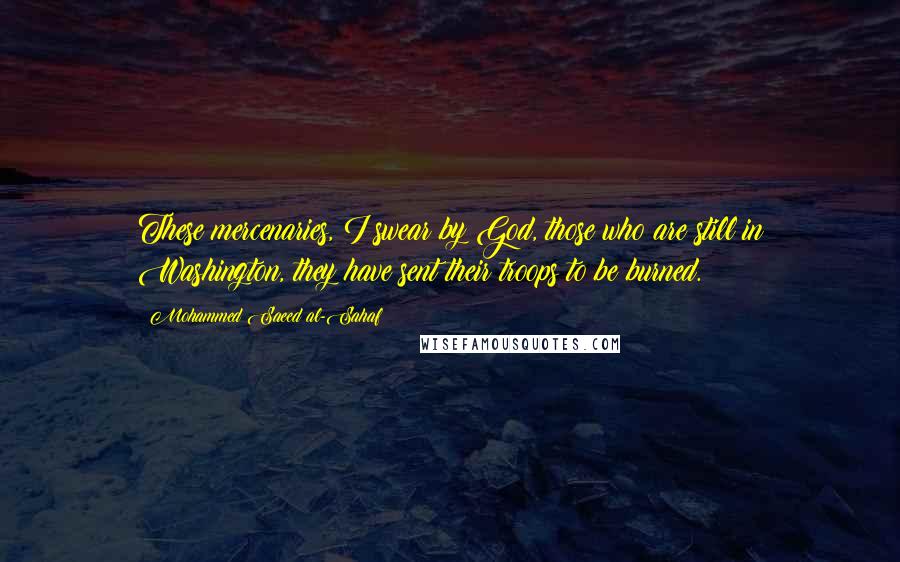 These mercenaries, I swear by God, those who are still in Washington, they have sent their troops to be burned.

Mohammed Saeed al-Sahaf

WISEFAMOUSQUOTES.COM